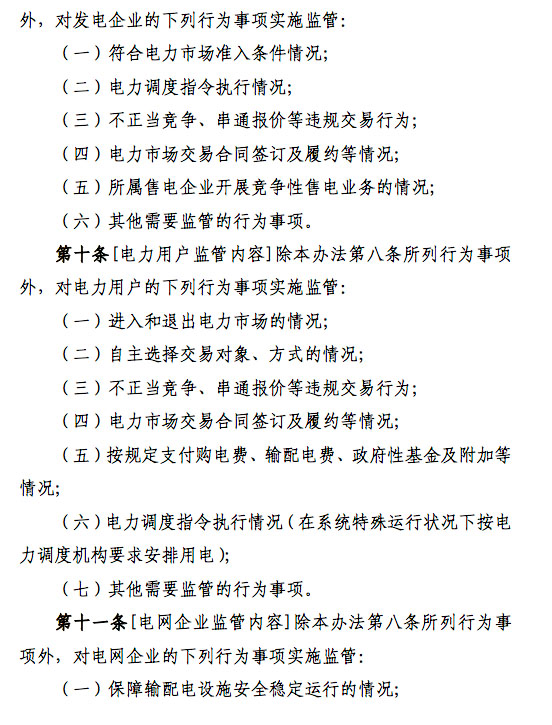 外，对发电企业的下列行为事项实施监管：

（一）符合电力市场准入条件情况；

（二）电力调度指令执行情况；

（三）不正当竞争、串通报价等违规交易行为；

（四）电力市场交易合同签订及履约等情况；

（五）所属售电企业开展竞争性售电业务的情况；

（六）其他需要监管的行为事项。

第十条［电力用户监管内容］除本办法第八条所列行为事项外，对电力用户的下列行为事项实施监管：

（一）进入和退出电力市场的情况；

（二）自主选择交易对象、方式的情况；

（三）不正当竞争、串通报价等违规交易行为；

（四）电力市场交易合同签订及履约等情况；

（五）按规定支付购电费、输配电费、政府性基金及附加等情况；

（六）电力调度指令执行情况（在系统特殊运行状况下按电力调度机构要求安排用电）；

（七）其他需要监管的行为事项。

第十一条［电网企业监管内容］除本办法第八条所列行为事项外，对电网企业的下列行为事项实施监管：

（一）保障输配电设施安全稳定运行的情况；